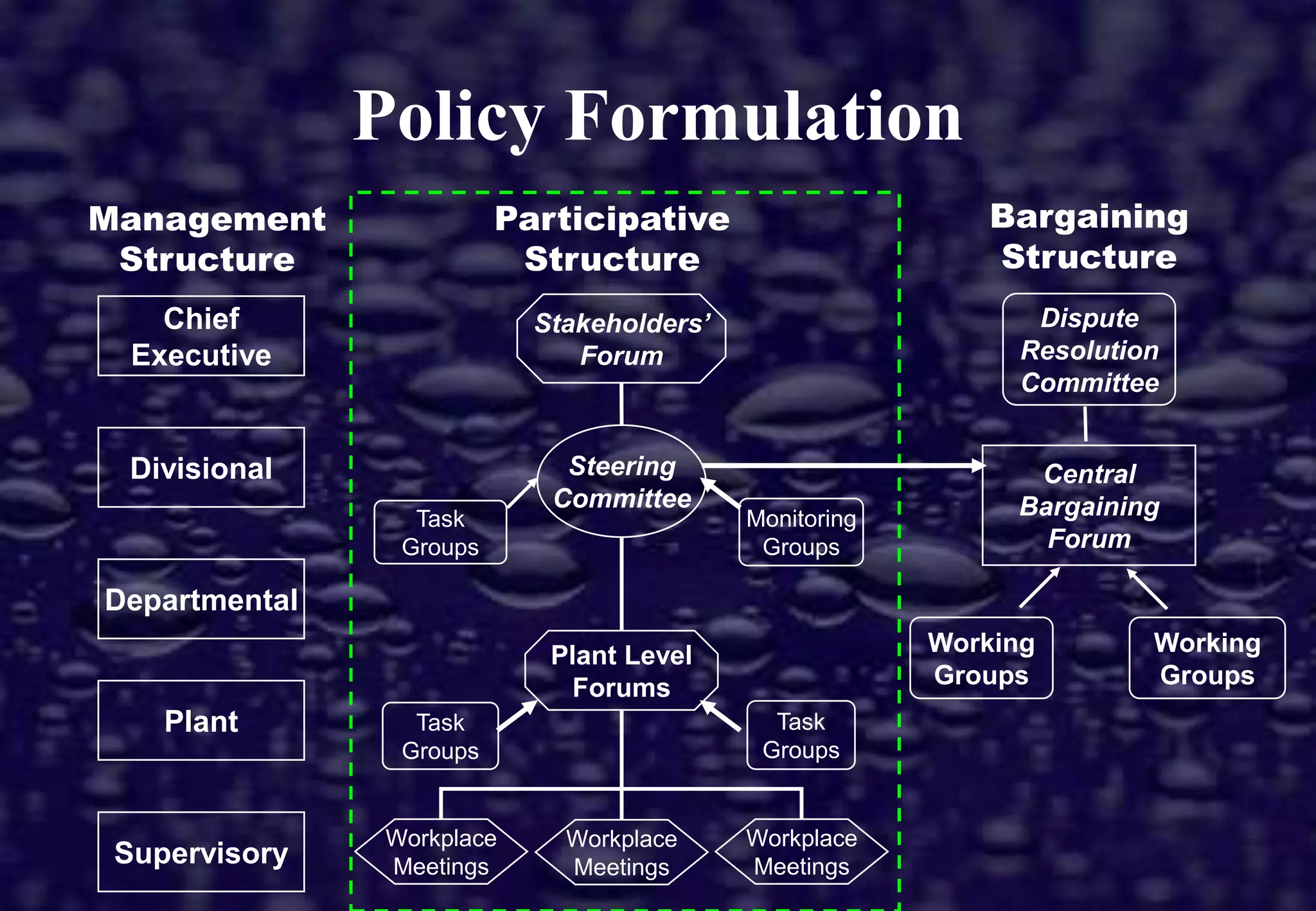 Policy Formulation

Management Structure

Chief Executive

Divisional

Departmental

Plant

Supervisory

Participative Structure

Stakeholders' Forum

Steering Committee

Task Groups

Monitoring Groups

Plant Level Forums

Task Groups

Task Groups

Workplace Meetings

Workplace Meetings

Workplace Meetings

Bargaining Structure

Dispute Resolution Committee

Central Bargaining Forum

Working Groups

Working Groups